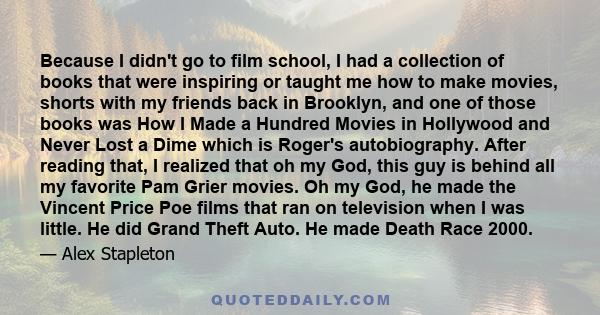 Because I didn't go to film school, I had a collection of books that were inspiring or taught me how to make movies, shorts with my friends back in Brooklyn, and one of those books was How I Made a Hundred Movies in Hollywood and Never Lost a Dime which is Roger's autobiography. After reading that, I realized that oh my God, this guy is behind all my favorite Pam Grier movies. Oh my God, he made the Vincent Price Poe films that ran on television when I was little. He did Grand Theft Auto. He made Death Race 2000.

— Alex Stapleton

QUOTEDDAILY.COM